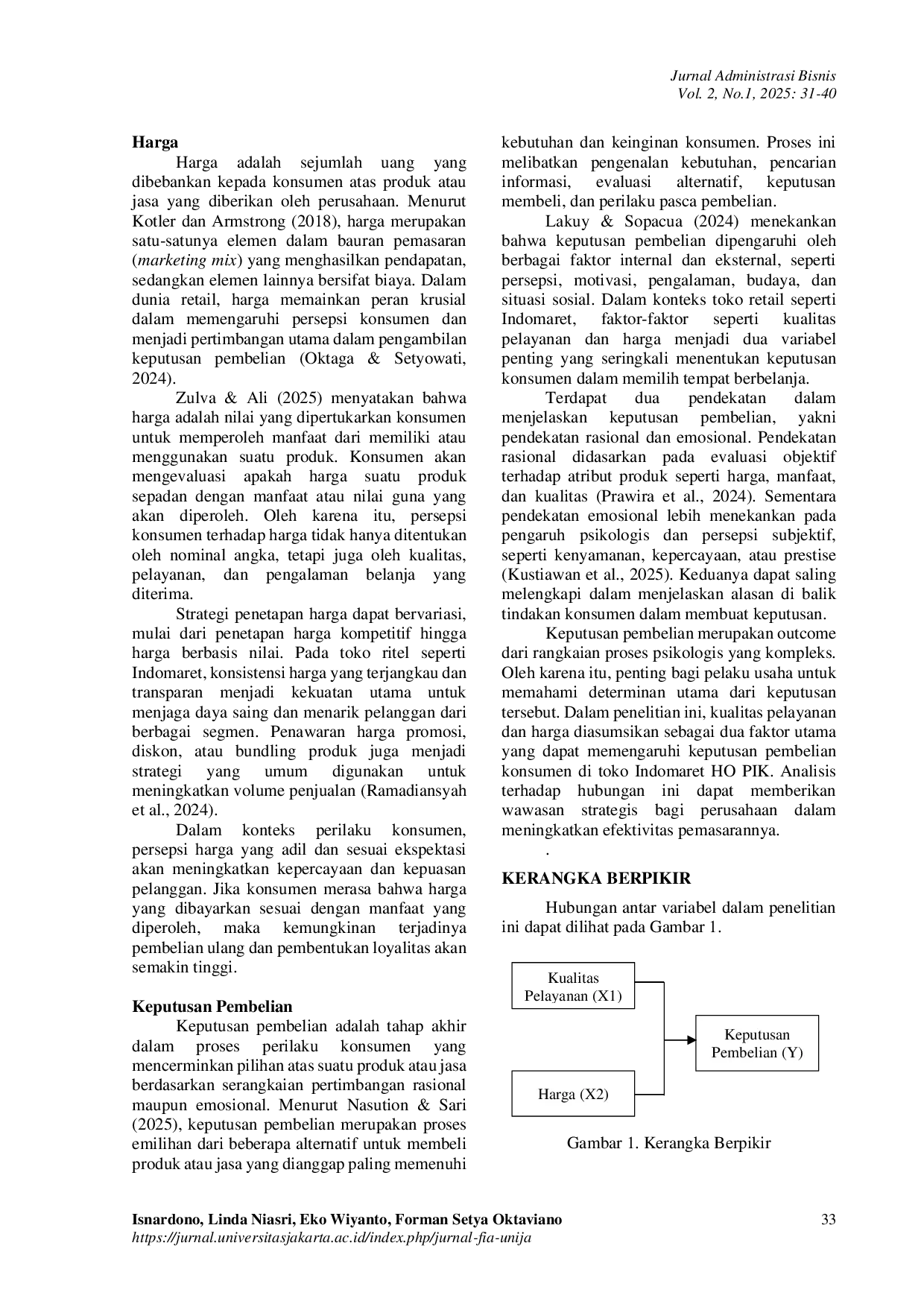 Jurnal Administrasi Bisnis
Vol. 2, No.1, 2025: 31-40

Harga

Harga adalah sejumlah uang yang dibebankan kepada konsumen atas produk atau jasa yang diberikan oleh perusahaan. Menurut Kotler dan Armstrong (2018), harga merupakan satu-satunya elemen dalam bauran pemasaran (marketing mix) yang menghasilkan pendapatan, sedangkan elemen lainnya bersifat biaya. Dalam dunia retail, harga memainkan peran krusial dalam memengaruhi persepsi konsumen dan menjadi pertimbangan utama dalam pengambilan keputusan pembelian (Oktaga & Setyowati, 2024).

Zulva & Ali (2025) menyatakan bahwa harga adalah nilai yang dipertukarkan konsumen untuk memperoleh manfaat dari memiliki atau menggunakan suatu produk. Konsumen akan mengevaluasi apakah harga suatu produk sepadan dengan manfaat atau nilai guna yang akan diperoleh. Oleh karena itu, persepsi konsumen terhadap harga tidak hanya ditentukan oleh nominal angka, tetapi juga oleh kualitas, pelayanan, dan pengalaman belanja yang diterima.

Strategi penetapan harga dapat bervariasi, mulai dari penetapan harga kompetitif hingga harga berbasis nilai. Pada toko ritel seperti Indomaret, konsistensi harga yang terjangkau dan transparan menjadi kekuatan utama untuk menjaga daya saing dan menarik pelanggan dari berbagai segmen. Penawaran harga promosi, diskon, atau bundling produk juga menjadi strategi yang umum digunakan untuk meningkatkan volume penjualan (Ramadiansyah et al., 2024).

Dalam konteks perilaku konsumen, persepsi harga yang adil dan sesuai ekspektasi akan meningkatkan kepercayaan dan kepuasan pelanggan. Jika konsumen merasa bahwa harga yang dibayarkan sesuai dengan manfaat yang diperoleh, maka kemungkinan terjadinya pembelian ulang dan pembentukan loyalitas akan semakin tinggi.

Keputusan Pembelian

Keputusan pembelian adalah tahap akhir dalam proses perilaku konsumen yang mencerminkan pilihan atas suatu produk atau jasa berdasarkan serangkaian pertimbangan rasional maupun emosional. Menurut Nasution & Sari (2025), keputusan pembelian merupakan proses emilihan dari beberapa alternatif untuk membeli produk atau jasa yang dianggap paling memenuhi kebutuhan dan keinginan konsumen. Proses ini melibatkan pengenalan kebutuhan, pencarian informasi, evaluasi alternatif, keputusan membeli, dan perilaku pasca pembelian.

Lakuy & Sopacua (2024) menekankan bahwa keputusan pembelian dipengaruhi oleh berbagai faktor internal dan eksternal, seperti persepsi, motivasi, pengalaman, budaya, dan situasi sosial. Dalam konteks toko retail seperti Indomaret, faktor-faktor seperti kualitas pelayanan dan harga menjadi dua variabel penting yang seringkali menentukan keputusan konsumen dalam memilih tempat berbelanja.

Terdapat dua pendekatan dalam menjelaskan keputusan pembelian, yakni pendekatan rasional dan emosional. Pendekatan rasional didasarkan pada evaluasi objektif terhadap atribut produk seperti harga, manfaat, dan kualitas (Prawira et al., 2024). Sementara pendekatan emosional lebih menekankan pada pengaruh psikologis dan persepsi subjektif, seperti kenyamanan, kepercayaan, atau prestise (Kustiawan et al., 2025). Keduanya dapat saling melengkapi dalam menjelaskan alasan di balik tindakan konsumen dalam membuat keputusan.

Keputusan pembelian merupakan outcome dari rangkaian proses psikologis yang kompleks. Oleh karena itu, penting bagi pelaku usaha untuk memahami determinan utama dari keputusan tersebut. Dalam penelitian ini, kualitas pelayanan dan harga diasumsikan sebagai dua faktor utama yang dapat memengaruhi keputusan pembelian konsumen di toko Indomaret HO PIK. Analisis terhadap hubungan ini dapat memberikan wawasan strategis bagi perusahaan dalam meningkatkan efektivitas pemasarannya.

.

KERANGKA BERPIKIR

Hubungan antar variabel dalam penelitian ini dapat dilihat pada Gambar 1.

Kualitas Pelayanan (X1)

Harga (X2)

Keputusan Pembelian (Y)

Gambar 1. Kerangka Berpikir

Isnardono, Linda Niasri, Eko Wiyanto, Forman Setya Oktaviano
https://jurnal.universitasjakarta.ac.id/index.php/jurnal-fia-unija
33